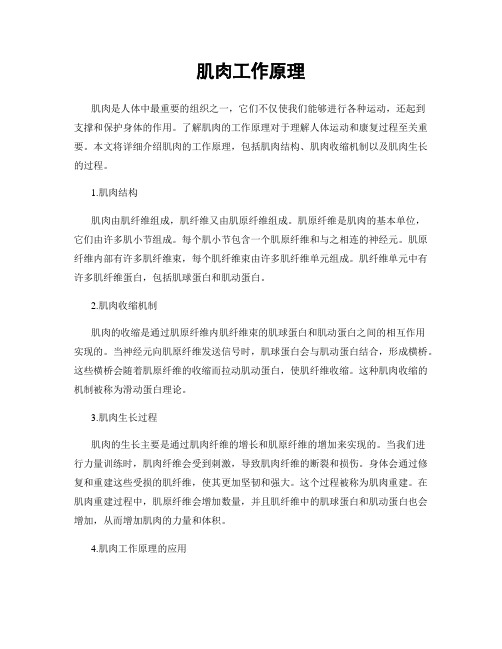 肌肉工作原理

肌肉是人体中最重要的组织之一，它们不仅使我们能够进行各种运动，还起到支撑和保护身体的作用。了解肌肉的工作原理对于理解人体运动和康复过程至关重要。本文将详细介绍肌肉的工作原理，包括肌肉结构、肌肉收缩机制以及肌肉生长的过程。

1.肌肉结构

肌肉由肌纤维组成，肌纤维又由肌原纤维组成。肌原纤维是肌肉的基本单位，它们由许多肌小节组成。每个肌小节包含一个肌原纤维和与之相连的神经元。肌原纤维内部有许多肌纤维束，每个肌纤维束由许多肌纤维单元组成。肌纤维单元中有许多肌纤维蛋白，包括肌球蛋白和肌动蛋白。

2.肌肉收缩机制

肌肉的收缩是通过肌原纤维内肌纤维束的肌球蛋白和肌动蛋白之间的相互作用实现的。当神经元向肌原纤维发送信号时，肌球蛋白会与肌动蛋白结合，形成横桥。这些横桥会随着肌原纤维的收缩而拉动肌动蛋白，使肌纤维收缩。这种肌肉收缩的机制被称为滑动蛋白理论。

3.肌肉生长过程

肌肉的生长主要是通过肌肉纤维的增长和肌原纤维的增加来实现的。当我们进行力量训练时，肌肉纤维会受到刺激，导致肌肉纤维的断裂和损伤。身体会通过修复和重建这些受损的肌纤维，使其更加坚韧和强大。这个过程被称为肌肉重建。在肌肉重建过程中，肌原纤维会增加数量，并且肌纤维中的肌球蛋白和肌动蛋白也会增加，从而增加肌肉的力量和体积。

4.肌肉工作原理的应用